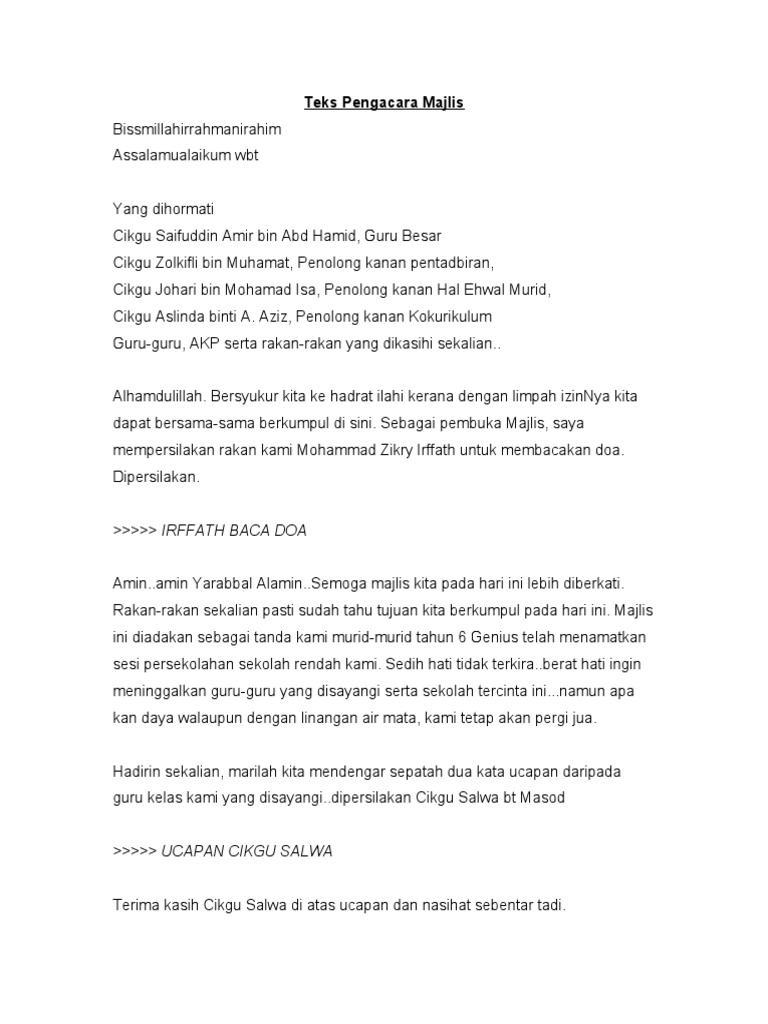 Teks Pengacara Majlis

Bissmillahirrahmanirahim
Assalamualaikum wbt

Yang dihormati
Cikgu Saifuddin Amir bin Abd Hamid, Guru Besar
Cikgu Zolkifli bin Muhamat, Penolong kanan pentadbiran,
Cikgu Johari bin Mohamad Isa, Penolong kanan Hal Ehwal Murid,
Cikgu Aslinda binti A. Aziz, Penolong kanan Kokurikulum
Guru-guru, AKP serta rakan-rakan yang dikasihi sekalian..

Alhamdulillah. Bersyukur kita ke hadrat ilahi kerana dengan limpah izinNya kita dapat bersama-sama berkumpul di sini. Sebagai pembuka Majlis, saya mempersilakan rakan kami Mohammad Zikry Irffath untuk membacakan doa. Dipersilakan.

>>>>> IRFFATH BACA DOA

Amin..amin Yarabbal Alamin..Semoga majlis kita pada hari ini lebih diberkati. Rakan-rakan sekalian pasti sudah tahu tujuan kita berkumpul pada hari ini. Majlis ini diadakan sebagai tanda kami murid-murid tahun 6 Genius telah menamatkan sesi persekolahan sekolah rendah kami. Sedih hati tidak terkira..berat hati ingin meninggalkan guru-guru yang disayangi serta sekolah tercinta ini...namun apa kan daya walaupun dengan linangan air mata, kami tetap akan pergi jua.

Hadirin sekalian, marilah kita mendengar sepatah dua kata ucapan daripada guru kelas kami yang disayangi..dipersilakan Cikgu Salwa bt Masod

>>>>> UCAPAN CIKGU SALWA

Terima kasih Cikgu Salwa di atas ucapan dan nasihat sebentar tadi.